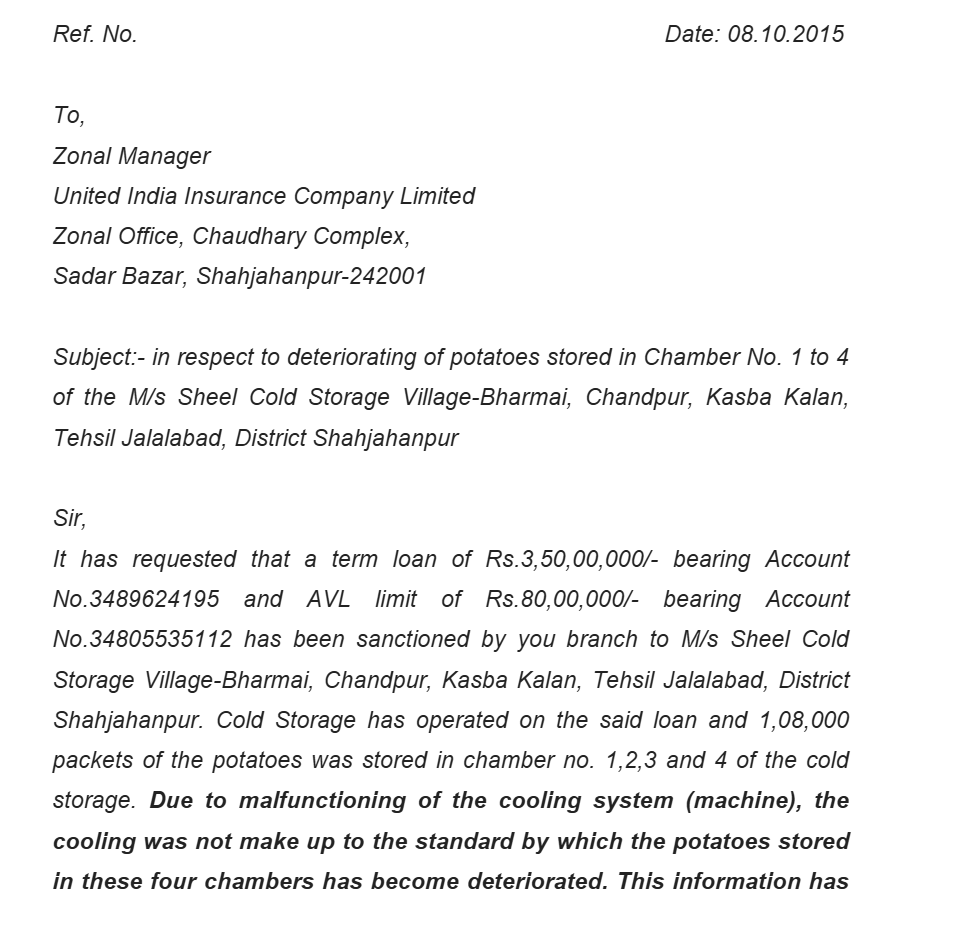 Ref. No.                                        Date: 08.10.2015

To,
Zonal Manager
United India Insurance Company Limited
Zonal Office, Chaudhary Complex,
Sadar Bazar, Shahjahanpur-242001

Subject:- in respect to deteriorating of potatoes stored in Chamber No. 1 to 4 of the M/s Sheel Cold Storage Village-Bharmai, Chandpur, Kasba Kalan, Tehsil Jalalabad, District Shahjahanpur

Sir,
It has requested that a term loan of Rs.3,50,00,000/- bearing Account No.3489624195 and AVL limit of Rs.80,00,000/- bearing Account No.34805535112 has been sanctioned by you branch to M/s Sheel Cold Storage Village-Bharmai, Chandpur, Kasba Kalan, Tehsil Jalalabad, District Shahjahanpur. Cold Storage has operated on the said loan and 1,08,000 packets of the potatoes was stored in chamber no. 1,2,3 and 4 of the cold storage. Due to malfunctioning of the cooling system (machine), the cooling was not make up to the standard by which the potatoes stored in these four chambers has become deteriorated. This information has